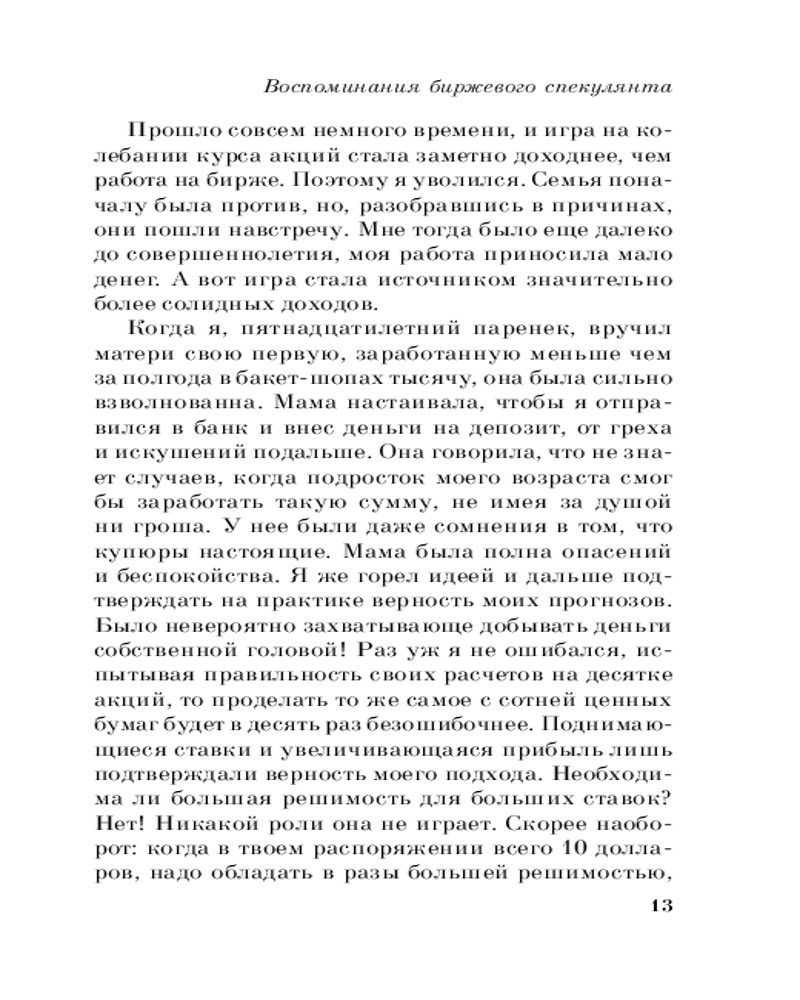 Воспоминания биржевого спекулянта

Прошло совсем немного времени, и игра на колебании курса акций стала заметно доходнее, чем работа на бирже. Поэтому я уволился. Семья поначалу была против, но, разобравшись в причинах, они пошли навстречу. Мне тогда было еще далеко до совершеннолетия, моя работа приносила мало денег. А вот игра стала источником значительно более солидных доходов.

Когда я, пятнадцатилетний паренек, вручил матери свою первую, заработанную меньше чем за полгода в бакет-шопах тысячу, она была сильно взволнованна. Мама настаивала, чтобы я отправился в банк и внес деньги на депозит, от греха и искушений подальше. Она говорила, что не знает случаев, когда подросток моего возраста смог бы заработать такую сумму, не имея за душой ни гроша. У нее были даже сомнения в том, что купюры настоящие. Мама была полна опасений и беспокойства. Я же горел идеей и дальше подтверждать на практике верность моих прогнозов. Было невероятно захватывающе добывать деньги собственной головой! Раз уж я не ошибался, испытывая правильность своих расчетов на десятке акций, то проделать то же самое с сотней ценных бумаг будет в десять раз безошибочнее. Поднимающиеся ставки и увеличивающаяся прибыль лишь подтверждали верность моего подхода. Необходима ли большая решимость для больших ставок? Нет! Никакой роли она не играет. Скорее наоборот: когда в твоем распоряжении всего 10 долларов, надо обладать в разы большей решимостью,

13